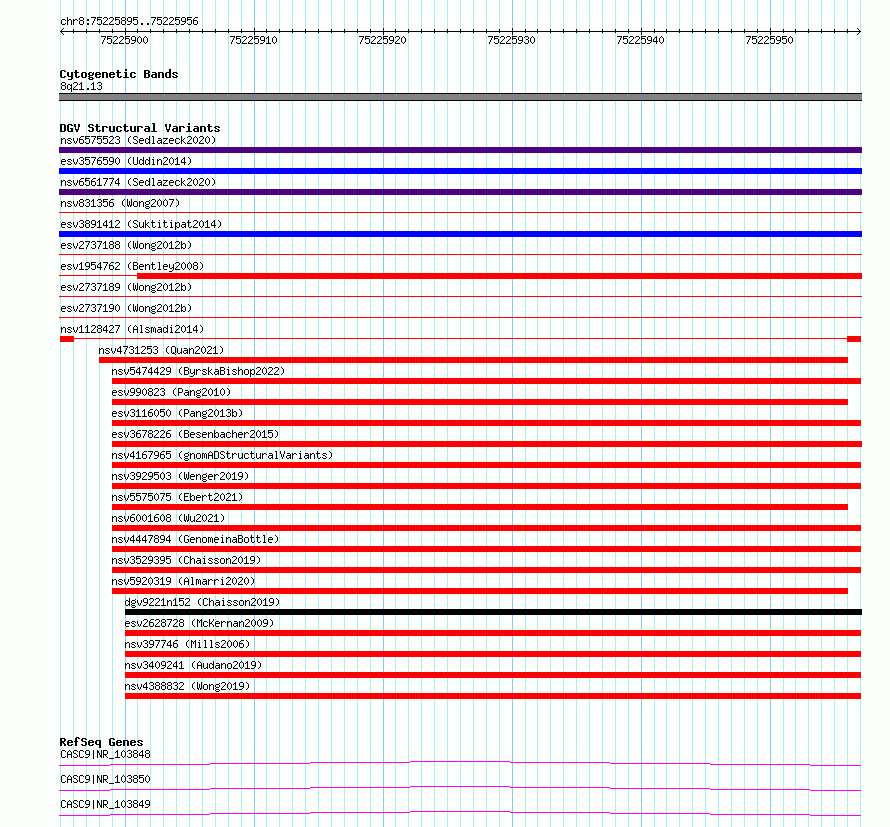 chr8:75225895..75225956

75225900 75225910 75225920 75225930 75225940 75225950

Cytogenetic Bands
8q21.13

DGV Structural Variants
nsv6575523 (Sedlazeck2020)
esv3576590 (Uddin2014)
nsv6561774 (Sedlazeck2020)
nsv831356 (Wong2007)
esv3891412 (Suktitipat2014)
esv2737188 (Wong2012b)
esv1954762 (Bentley2008)
esv2737189 (Wong2012b)
esv2737190 (Wong2012b)
nsv1128427 (Alsmadi2014)
nsv4731253 (Quan2021)
nsv5474429 (ByrskaBishop2022)
esv990823 (Pang2010)
esv3116050 (Pang2013b)
esv3678226 (Besenbacher2015)
nsv4167965 (gnomADStructuralVariants)
nsv3929503 (Wenger2019)
nsv5575075 (Ebert2021)
nsv6001608 (Wu2021)
nsv4447894 (GenomeinaBottle)
nsv3529395 (Chaisson2019)
nsv5920319 (Almarri2020)
dgv9221n152 (Chaisson2019)
esv2628728 (McKernan2009)
nsv397746 (Mills2006)
nsv3409241 (Audano2019)
nsv4388832 (Wong2019)

RefSeq Genes
CASC9|NR_103848
CASC9|NR_103850
CASC9|NR_103849